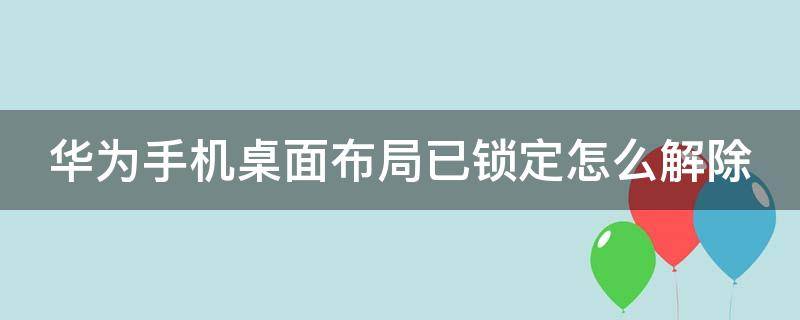 华为手机桌面布局已锁定怎么解除